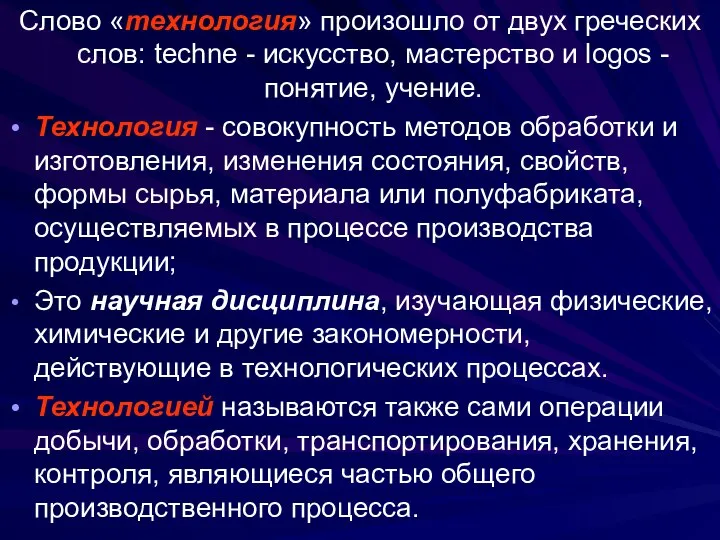 Слово «технология» произошло от двух греческих слов: techne - искусство, мастерство и logos - понятие, учение.

• Технология - совокупность методов обработки и изготовления, изменения состояния, свойств, формы сырья, материала или полуфабриката, осуществляемых в процессе производства продукции;

• Это научная дисциплина, изучающая физические, химические и другие закономерности, действующие в технологических процессах.

• Технологией называются также сами операции добычи, обработки, транспортирования, хранения, контроля, являющиеся частью общего производственного процесса.